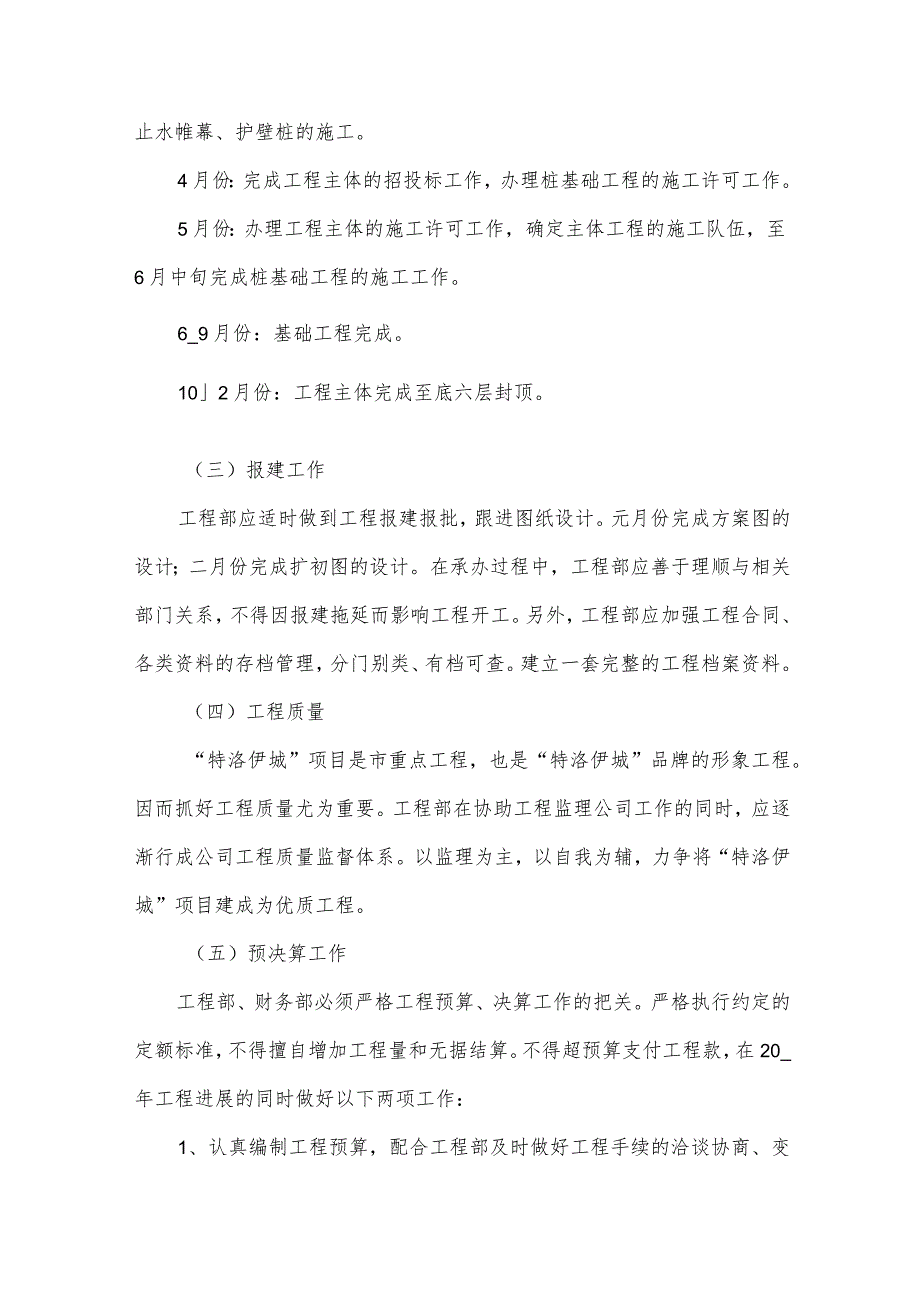 止水帷幕、护壁桩的施工。

4月份：完成工程主体的招投标工作，办理桩基础工程的施工许可工作。

5月份：办理工程主体的施工许可工作，确定主体工程的施工队伍，至6月中旬完成桩基础工程的施工工作。

6_9月份：基础工程完成。

10」2月份：工程主体完成至底六层封顶。

（三）报建工作

工程部应适时做到工程报建报批，跟进图纸设计。元月份完成方案图的设计；二月份完成扩初图的设计。在承办过程中，工程部应善于理顺与相关部门关系，不得因报建拖延而影响工程开工。另外，工程部应加强工程合同、各类资料的存档管理，分门别类、有档可查。建立一套完整的工程档案资料。

（四）工程质量

“特洛伊城”项目是市重点工程，也是“特洛伊城”品牌的形象工程。因而抓好工程质量尤为重要。工程部在协助工程监理公司工作的同时，应逐渐行成公司工程质量监督体系。以监理为主，以自我为辅，力争将“特洛伊城”项目建成为优质工程。

（五）预决算工作

工程部、财务部必须严格工程预算、决算工作的把关。严格执行约定的定额标准，不得擅自增加工程量和无据结算。不得超预算支付工程款，在20_年工程进展的同时做好以下两项工作：

1、认真编制工程预算，配合工程部及时做好工程手续的洽谈协商、变